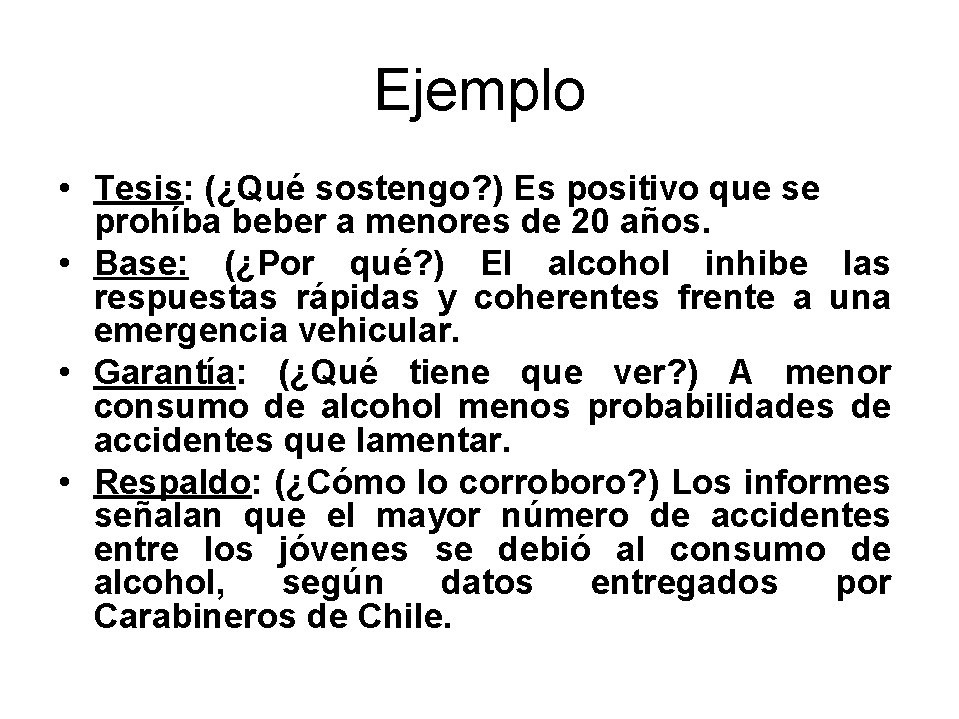 Ejemplo

• Tesis: (¿Qué sostengo?) Es positivo que se prohíba beber a menores de 20 años.
• Base: (¿Por qué?) El alcohol inhibe las respuestas rápidas y coherentes frente a una emergencia vehicular.
• Garantía: (¿Qué tiene que ver?) A menor consumo de alcohol menos probabilidades de accidentes que lamentar.
• Respaldo: (¿Cómo lo corroboro?) Los informes señalan que el mayor número de accidentes entre los jóvenes se debió al consumo de alcohol, según datos entregados por Carabineros de Chile.